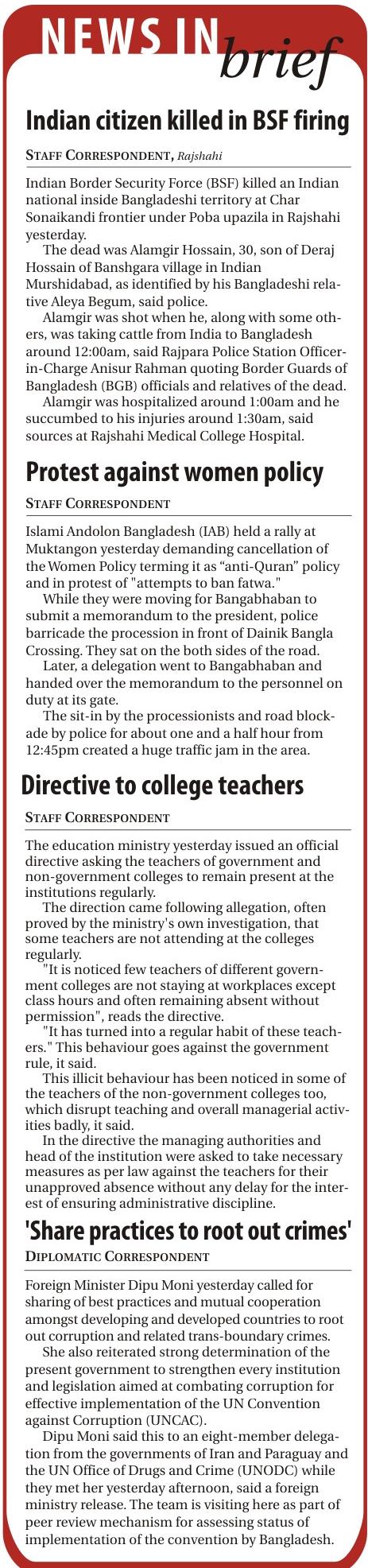 NEWS IN brief

Indian citizen killed in BSF firing

STAFF CORRESPONDENT, Rajshahi

Indian Border Security Force (BSF) killed an Indian national inside Bangladeshi territory at Char Sonaikandi frontier under Poba upazila in Rajshahi yesterday.

The dead was Alamgir Hossain, 30, son of Deraj Hossain of Banshgara village in Indian Murshidabad, as identified by his Bangladeshi relative Aleya Begum, said police.

Alamgir was shot when he, along with some others, was taking cattle from India to Bangladesh around 12:00am, said Rajpara Police Station Officer-in-Charge Anisur Rahman quoting Border Guards of Bangladesh (BGB) officials and relatives of the dead.

Alamgir was hospitalized around 1:00am and he succumbed to his injuries around 1:30am, said sources at Rajshahi Medical College Hospital.

Protest against women policy

STAFF CORRESPONDENT

Islami Andolon Bangladesh (IAB) held a rally at Muktangon yesterday demanding cancellation of the Women Policy terming it as “anti-Quran” policy and in protest of "attempts to ban fatwa."

While they were moving for Bangabhaban to submit a memorandum to the president, police barricade the procession in front of Dainik Bangla Crossing. They sat on the both sides of the road.

Later, a delegation went to Bangabhaban and handed over the memorandum to the personnel on duty at its gate.

The sit-in by the processionists and road blockade by police for about one and a half hour from 12:45pm created a huge traffic jam in the area.

Directive to college teachers

STAFF CORRESPONDENT

The education ministry yesterday issued an official directive asking the teachers of government and non-government colleges to remain present at the institutions regularly.

The direction came following allegation, often proved by the ministry's own investigation, that some teachers are not attending at the colleges regularly.

"It is noticed few teachers of different government colleges are not staying at workplaces except class hours and often remaining absent without permission", reads the directive.

"It has turned into a regular habit of these teachers." This behaviour goes against the government rule, it said.

This illicit behaviour has been noticed in some of the teachers of the non-government colleges too, which disrupt teaching and overall managerial activities badly, it said.

In the directive the managing authorities and head of the institution were asked to take necessary measures as per law against the teachers for their unapproved absence without any delay for the interest of ensuring administrative discipline.

'Share practices to root out crimes'

DIPLOMATIC CORRESPONDENT

Foreign Minister Dipu Moni yesterday called for sharing of best practices and mutual cooperation amongst developing and developed countries to root out corruption and related trans-boundary crimes.

She also reiterated strong determination of the present government to strengthen every institution and legislation aimed at combating corruption for effective implementation of the UN Convention against Corruption (UNCAC).

Dipu Moni said this to an eight-member delegation from the governments of Iran and Paraguay and the UN Office of Drugs and Crime (UNODC) while they met her yesterday afternoon, said a foreign ministry release. The team is visiting here as part of peer review mechanism for assessing status of implementation of the convention by Bangladesh.